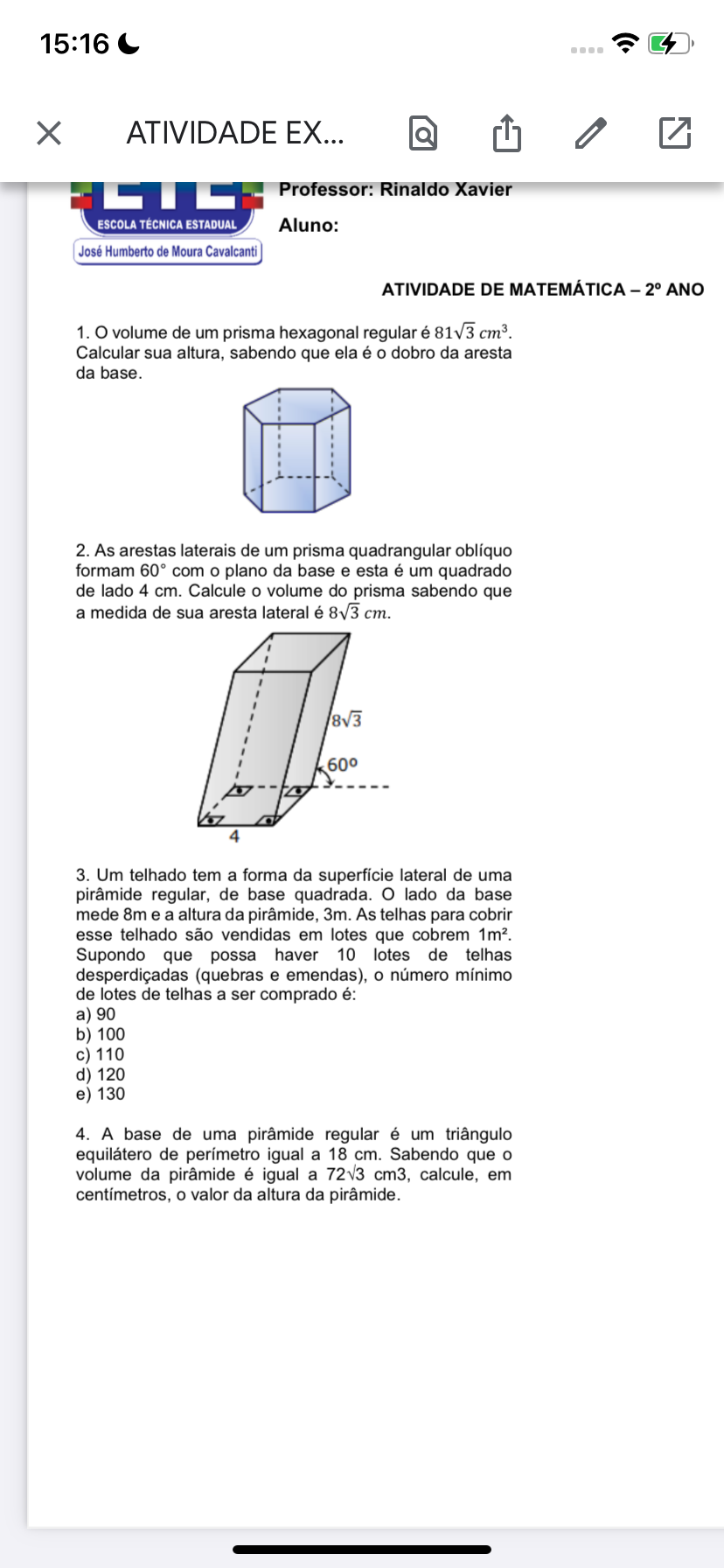 15:16

ATIVIDADE EX...

ESCOLA TÉCNICA ESTADUAL
José Humberto de Moura Cavalcanti

Professor: Rinaldo Xavier
Aluno:

ATIVIDADE DE MATEMÁTICA – 2º ANO

1. O volume de um prisma hexagonal regular é $81\sqrt{3}\ cm^3$. Calcular sua altura, sabendo que ela é o dobro da aresta da base.

2. As arestas laterais de um prisma quadrangular oblíquo formam 60° com o plano da base e esta é um quadrado de lado 4 cm. Calcule o volume do prisma sabendo que a medida de sua aresta lateral é $8\sqrt{3}\ cm$.

$8\sqrt{3}$
60º
4

3. Um telhado tem a forma da superfície lateral de uma pirâmide regular, de base quadrada. O lado da base mede 8m e a altura da pirâmide, 3m. As telhas para cobrir esse telhado são vendidas em lotes que cobrem 1m². Supondo que possa haver 10 lotes de telhas desperdiçadas (quebras e emendas), o número mínimo de lotes de telhas a ser comprado é:
a) 90
b) 100
c) 110
d) 120
e) 130

4. A base de uma pirâmide regular é um triângulo equilátero de perímetro igual a 18 cm. Sabendo que o volume da pirâmide é igual a 72√3 cm3, calcule, em centímetros, o valor da altura da pirâmide.